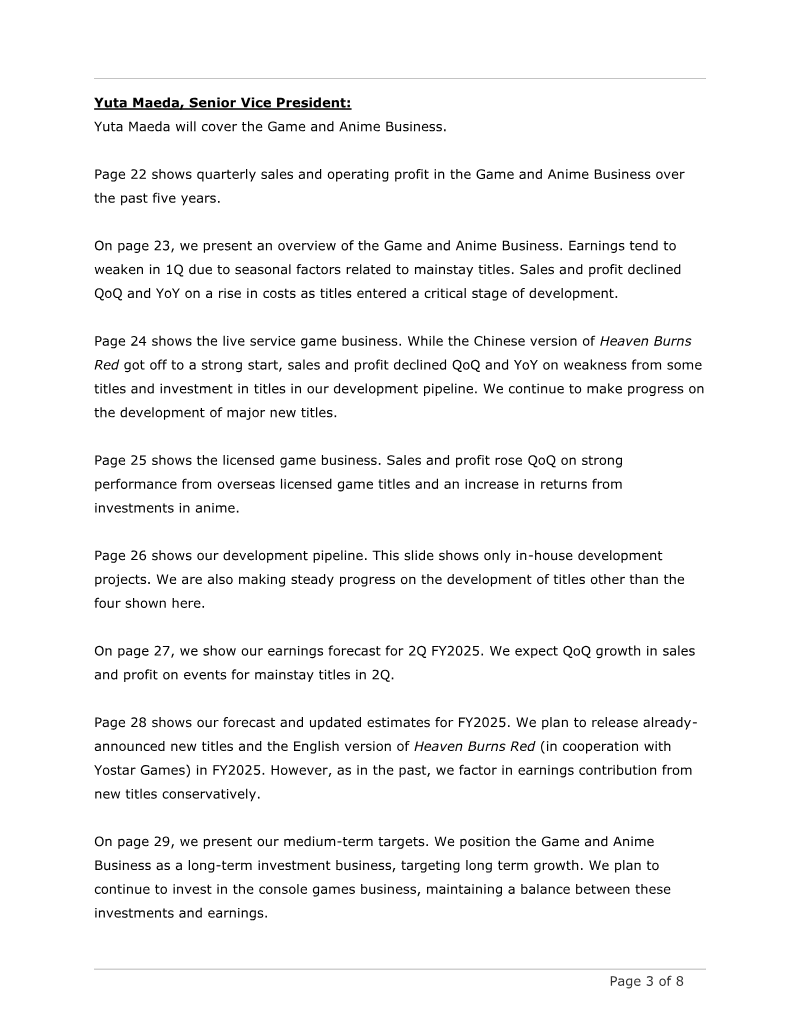 Yuta Maeda, Senior Vice President:
Yuta Maeda will cover the Game and Anime Business.

Page 22 shows quarterly sales and operating profit in the Game and Anime Business over the past five years.

On page 23, we present an overview of the Game and Anime Business. Earnings tend to weaken in 1Q due to seasonal factors related to mainstay titles. Sales and profit declined QoQ and YoY on a rise in costs as titles entered a critical stage of development.

Page 24 shows the live service game business. While the Chinese version of Heaven Burns Red got off to a strong start, sales and profit declined QoQ and YoY on weakness from some titles and investment in titles in our development pipeline. We continue to make progress on the development of major new titles.

Page 25 shows the licensed game business. Sales and profit rose QoQ on strong performance from overseas licensed game titles and an increase in returns from investments in anime.

Page 26 shows our development pipeline. This slide shows only in-house development projects. We are also making steady progress on the development of titles other than the four shown here.

On page 27, we show our earnings forecast for 2Q FY2025. We expect QoQ growth in sales and profit on events for mainstay titles in 2Q.

Page 28 shows our forecast and updated estimates for FY2025. We plan to release already-announced new titles and the English version of Heaven Burns Red (in cooperation with Yostar Games) in FY2025. However, as in the past, we factor in earnings contribution from new titles conservatively.

On page 29, we present our medium-term targets. We position the Game and Anime Business as a long-term investment business, targeting long term growth. We plan to continue to invest in the console games business, maintaining a balance between these investments and earnings.

Page 3 of 8